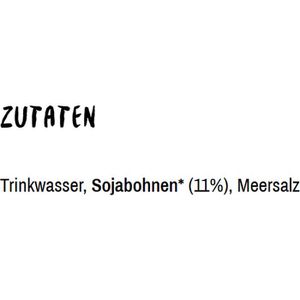 ZUTATEN

Trinkwasser, Sojabohnen* (11%), Meersalz